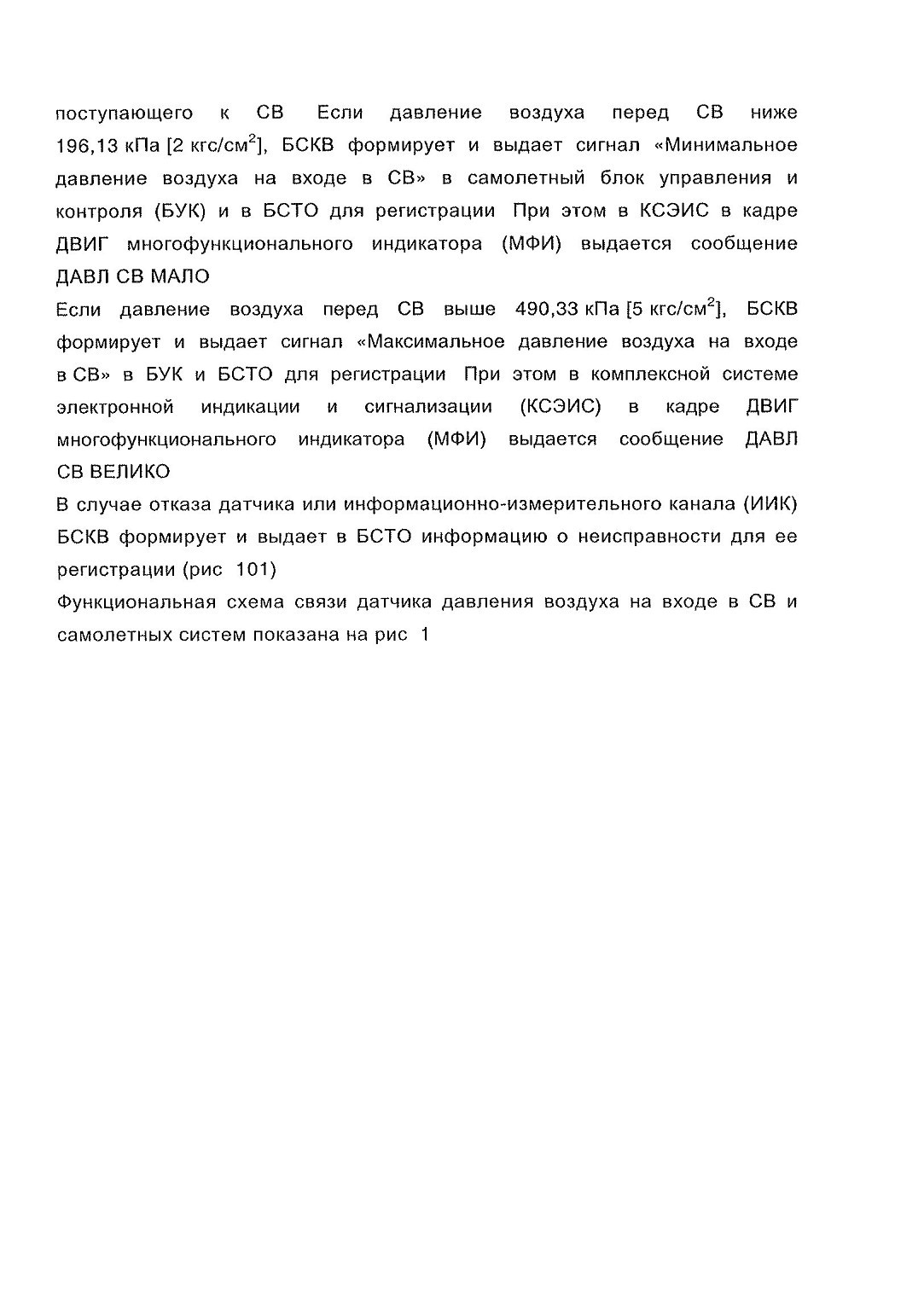 поступающего к СВ Если давление воздуха перед СВ ниже 196,13 кПа [2 кгс/см$^2$], БСКВ формирует и выдает сигнал «Минимальное давление воздуха на входе в СВ» в самолетный блок управления и контроля (БУК) и в БСТО для регистрации При этом в КСЭИС в кадре ДВИГ многофункционального индикатора (МФИ) выдается сообщение ДАВЛ СВ МАЛО

Если давление воздуха перед СВ выше 490,33 кПа [5 кгс/см$^2$], БСКВ формирует и выдает сигнал «Максимальное давление воздуха на входе в СВ» в БУК и БСТО для регистрации При этом в комплексной системе электронной индикации и сигнализации (КСЭИС) в кадре ДВИГ многофункционального индикатора (МФИ) выдается сообщение ДАВЛ СВ ВЕЛИКО

В случае отказа датчика или информационно-измерительного канала (ИИК) БСКВ формирует и выдает в БСТО информацию о неисправности для ее регистрации (рис 101)

Функциональная схема связи датчика давления воздуха на входе в СВ и самолетных систем показана на рис 1